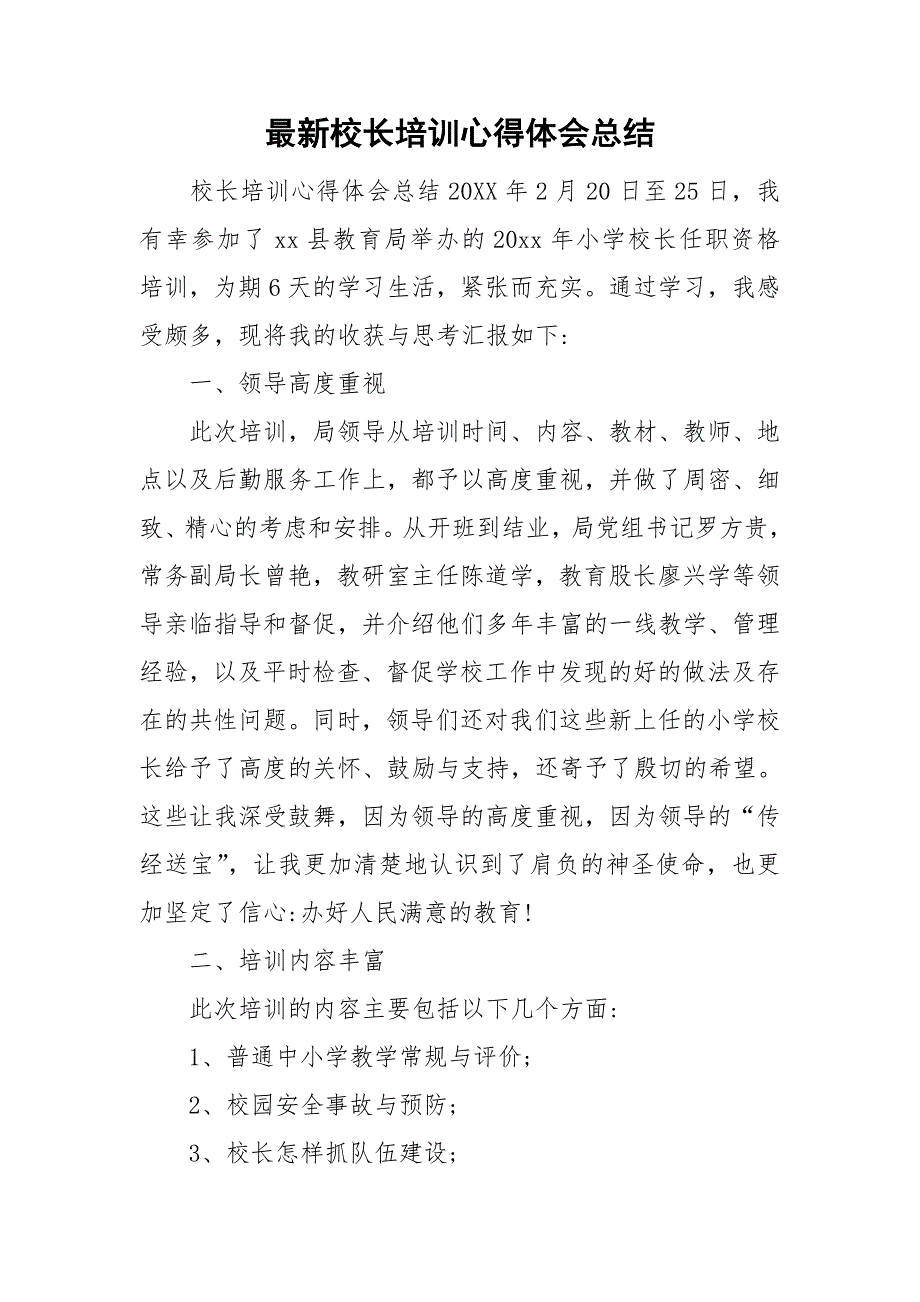 最新校长培训心得体会总结

校长培训心得体会总结 20XX 年 2 月 20 日至 25 日，我有幸参加了 xx 县教育局举办的 20xx 年小学校长任职资格培训，为期 6 天的学习生活，紧张而充实。通过学习，我感受颇多，现将我的收获与思考汇报如下:

一、领导高度重视

此次培训，局领导从培训时间、内容、教材、教师、地点以及后勤服务工作上，都予以高度重视，并做了周密、细致、精心的考虑和安排。从开班到结业，局党组书记罗方贵，常务副局长曾艳，教研室主任陈道学，教育股长廖兴学等领导亲临指导和督促，并介绍他们多年丰富的一线教学、管理经验，以及平时检查、督促学校工作中发现的好的做法及存在的共性问题。同时，领导们还对我们这些新上任的小学校长给予了高度的关怀、鼓励与支持，还寄予了殷切的希望。这些让我深受鼓舞，因为领导的高度重视，因为领导的“传经送宝”，让我更加清楚地认识到了肩负的神圣使命，也更加坚定了信心:办好人民满意的教育!

二、培训内容丰富

此次培训的内容主要包括以下几个方面:

1、普通中小学教学常规与评价;

2、校园安全事故与预防;

3、校长怎样抓队伍建设;